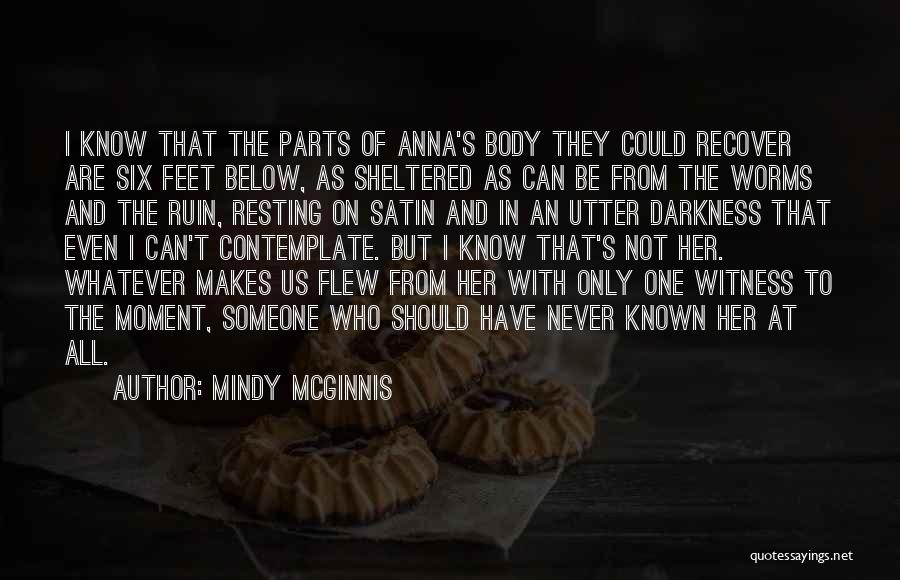 I KNOW THAT THE PARTS OF ANNA'S BODY THEY COULD RECOVER ARE SIX FEET BELOW, AS SHELTERED AS CAN BE FROM THE WORMS AND THE RUIN, RESTING ON SATIN AND IN AN UTTER DARKNESS THAT EVEN I CAN'T CONTEMPLATE. BUT I KNOW THAT'S NOT HER. WHATEVER MAKES US FLEW FROM HER WITH ONLY ONE WITNESS TO THE MOMENT, SOMEONE WHO SHOULD HAVE NEVER KNOWN HER AT ALL.

AUTHOR: MINDY MCGINNIS

quotessayings.net